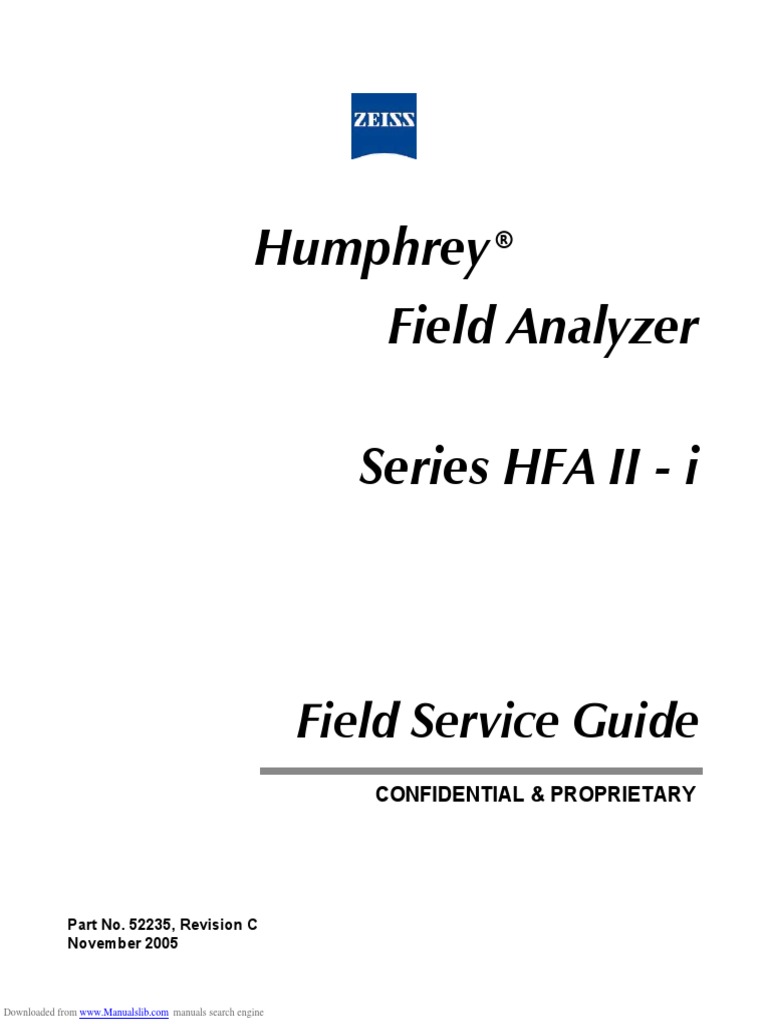 ZEISS

Humphrey®

Field Analyzer

Series HFA II - i

Field Service Guide

CONFIDENTIAL & PROPRIETARY

Part No. 52235, Revision C
November 2005

Downloaded from www.Manualslib.com manuals search engine